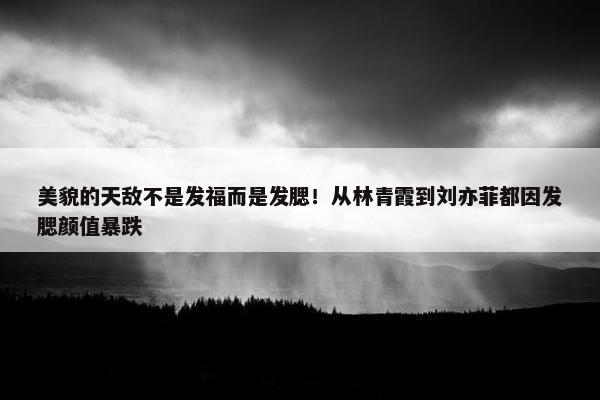 美貌的天敌不是发福而是发腮！从林青霞到刘亦菲都因发腮颜值暴跌